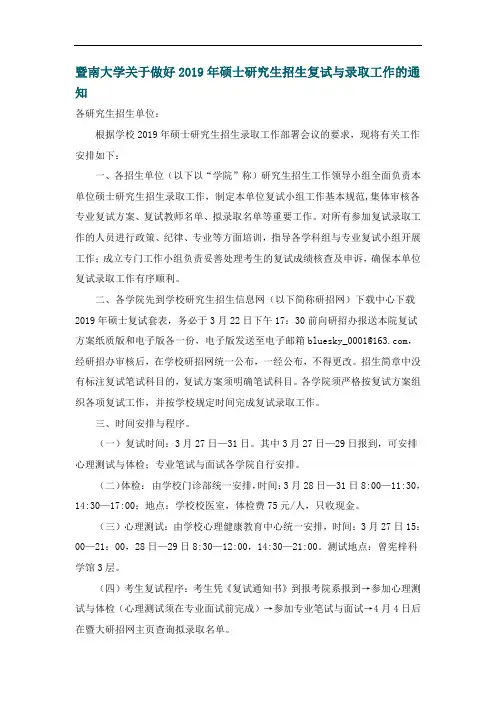 暨南大学关于做好 2019 年硕士研究生招生复试与录取工作的通知

各研究生招生单位：

根据学校 2019 年硕士研究生招生录取工作部署会议的要求，现将有关工作安排如下：

一、各招生单位（以下以“学院”称）研究生招生工作领导小组全面负责本单位硕士研究生招生录取工作，制定本单位复试小组工作基本规范，集体审核各专业复试方案、复试教师名单、拟录取名单等重要工作。对所有参加复试录取工作的人员进行政策、纪律、专业等方面培训，指导各学科组与专业复试小组开展工作；成立专门工作小组负责妥善处理考生的复试成绩核查及申诉，确保本单位复试录取工作有序顺利。

二、各学院先到学校研究生招生信息网（以下简称研招网）下载中心下载 2019 年硕士复试套表，务必于 3 月 22 日下午 17：30 前向研招办报送本院复试方案纸质版和电子版各一份，电子版发送至电子邮箱 bluesky_0001@163.com，经研招办审核后，在学校研招网统一公布，一经公布，不得更改。招生简章中没有标注复试笔试科目的，复试方案须明确笔试科目。各学院须严格按复试方案组织各项复试工作，并按学校规定时间完成复试录取工作。

三、时间安排与程序。

（一）复试时间：3 月 27 日—31 日。其中 3 月 27 日—29 日报到，可安排心理测试与体检；专业笔试与面试各学院自行安排。

（二）体检：由学校门诊部统一安排，时间：3 月 28 日—31 日 8:00—11:30，14:30—17:00；地点：学校校医室，体检费 75 元/人，只收现金。

（三）心理测试：由学校心理健康教育中心统一安排，时间：3 月 27 日 15：00—21：00，28 日—29 日 8:30—12:00，14:30—21:00。测试地点：曾宪梓科学馆 3 层。

（四）考生复试程序：考生凭《复试通知书》到报考院系报到→参加心理测试与体检（心理测试须在专业面试前完成）→参加专业笔试与面试→4 月 4 日后在暨大研招网主页查询拟录取名单。